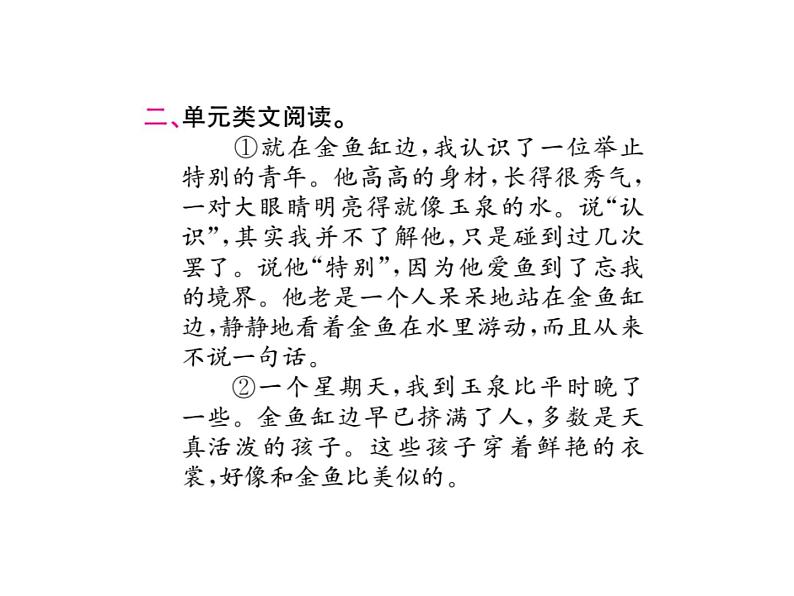 二、单元类文阅读。

①就在金鱼缸边，我认识了一位举止特别的青年。他高高的身材，长得很秀气，一对大眼睛明亮得就像玉泉的水。说“认识”，其实我并不了解他，只是碰到过几次罢了。说他“特别”，因为他爱鱼到了忘我的境界。他老是一个人呆呆地站在金鱼缸边，静静地看着金鱼在水里游动，而且从来不说一句话。

②一个星期天，我到玉泉比平时晚了一些。金鱼缸边早已挤满了人，多数是天真活泼的孩子。这些孩子穿着鲜艳的衣裳，好像和金鱼比美似的。